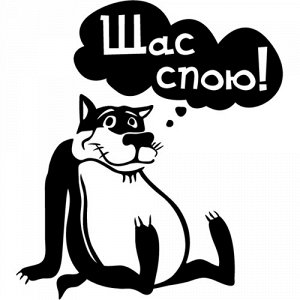 Щас спою!